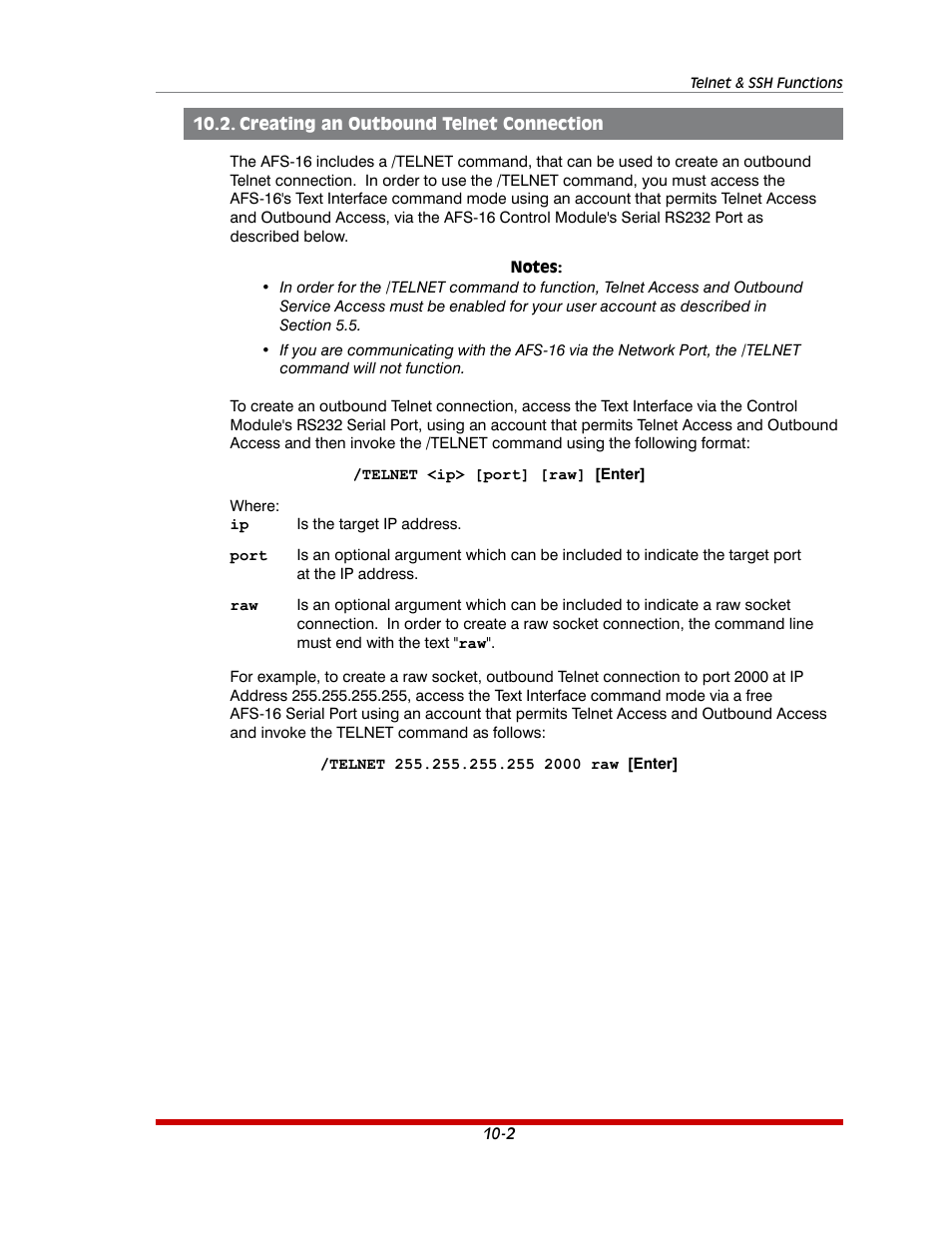 Telnet & SSH Functions

10.2. Creating an Outbound Telnet Connection

The AFS-16 includes a /TELNET command, that can be used to create an outbound Telnet connection. In order to use the /TELNET command, you must access the AFS-16's Text Interface command mode using an account that permits Telnet Access and Outbound Access, via the AFS-16 Control Module's Serial RS232 Port as described below.

Notes:

• In order for the /TELNET command to function, Telnet Access and Outbound Service Access must be enabled for your user account as described in Section 5.5.

• If you are communicating with the AFS-16 via the Network Port, the /TELNET command will not function.

To create an outbound Telnet connection, access the Text Interface via the Control Module's RS232 Serial Port, using an account that permits Telnet Access and Outbound Access and then invoke the /TELNET command using the following format:

/TELNET <ip> [port] [raw] [Enter]

Where:

ip Is the target IP address.

port Is an optional argument which can be included to indicate the target port at the IP address.

raw Is an optional argument which can be included to indicate a raw socket connection. In order to create a raw socket connection, the command line must end with the text "raw".

For example, to create a raw socket, outbound Telnet connection to port 2000 at IP Address 255.255.255.255, access the Text Interface command mode via a free AFS-16 Serial Port using an account that permits Telnet Access and Outbound Access and invoke the TELNET command as follows:

/TELNET 255.255.255.255 2000 raw [Enter]

10-2